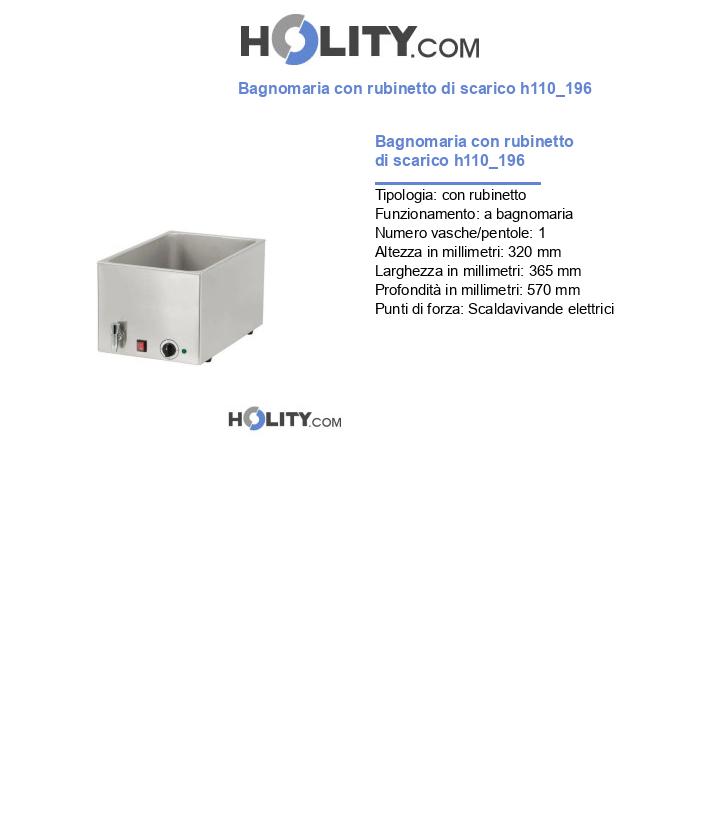 HOLITY.COM

Bagnomaria con rubinetto di scarico h110_196

Bagnomaria con rubinetto di scarico h110_196

Tipologia: con rubinetto
Funzionamento: a bagnomaria
Numero vasche/pentole: 1
Altezza in millimetri: 320 mm
Larghezza in millimetri: 365 mm
Profondità in millimetri: 570 mm
Punti di forza: Scaldavivande elettrici

HOLITY.COM